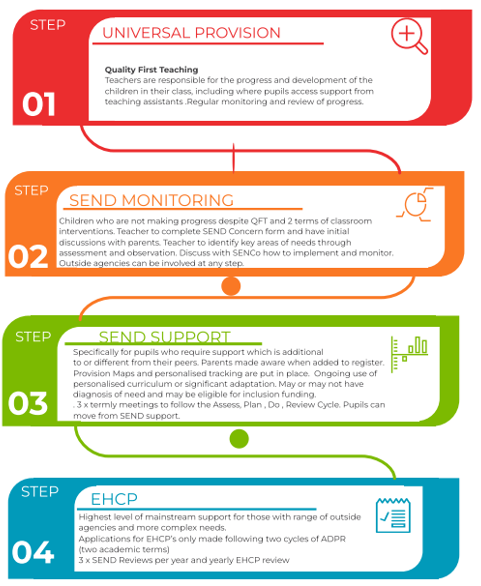 STEP
01
UNIVERSAL PROVISION

Quality First Teaching
Teachers are responsible for the progress and development of the children in their class, including where pupils access support from teaching assistants .Regular monitoring and review of progress.

STEP
02
SEND MONITORING

Children who are not making progress despite QFT and 2 terms of classroom interventions. Teacher to complete SEND Concern form and have initial discussions with parents. Teacher to identify key areas of needs through assessment and observation. Discuss with SENCo how to implement and monitor. Outside agencies can be involved at any step.

STEP
03
SEND SUPPORT

Specifically for pupils who require support which is additional to or different from their peers. Parents made aware when added to register. Provision Maps and personalised tracking are put in place. Ongoing use of personalised curriculum or significant adaptation. May or may not have diagnosis of need and may be eligible for inclusion funding.
. 3 x termly meetings to follow the Assess, Plan , Do , Review Cycle. Pupils can move from SEND support.

STEP
04
EHCP

Highest level of mainstream support for those with range of outside agencies and more complex needs.
Applications for EHCP's only made following two cycles of ADPR (two academic terms)
3 x SEND Reviews per year and yearly EHCP review